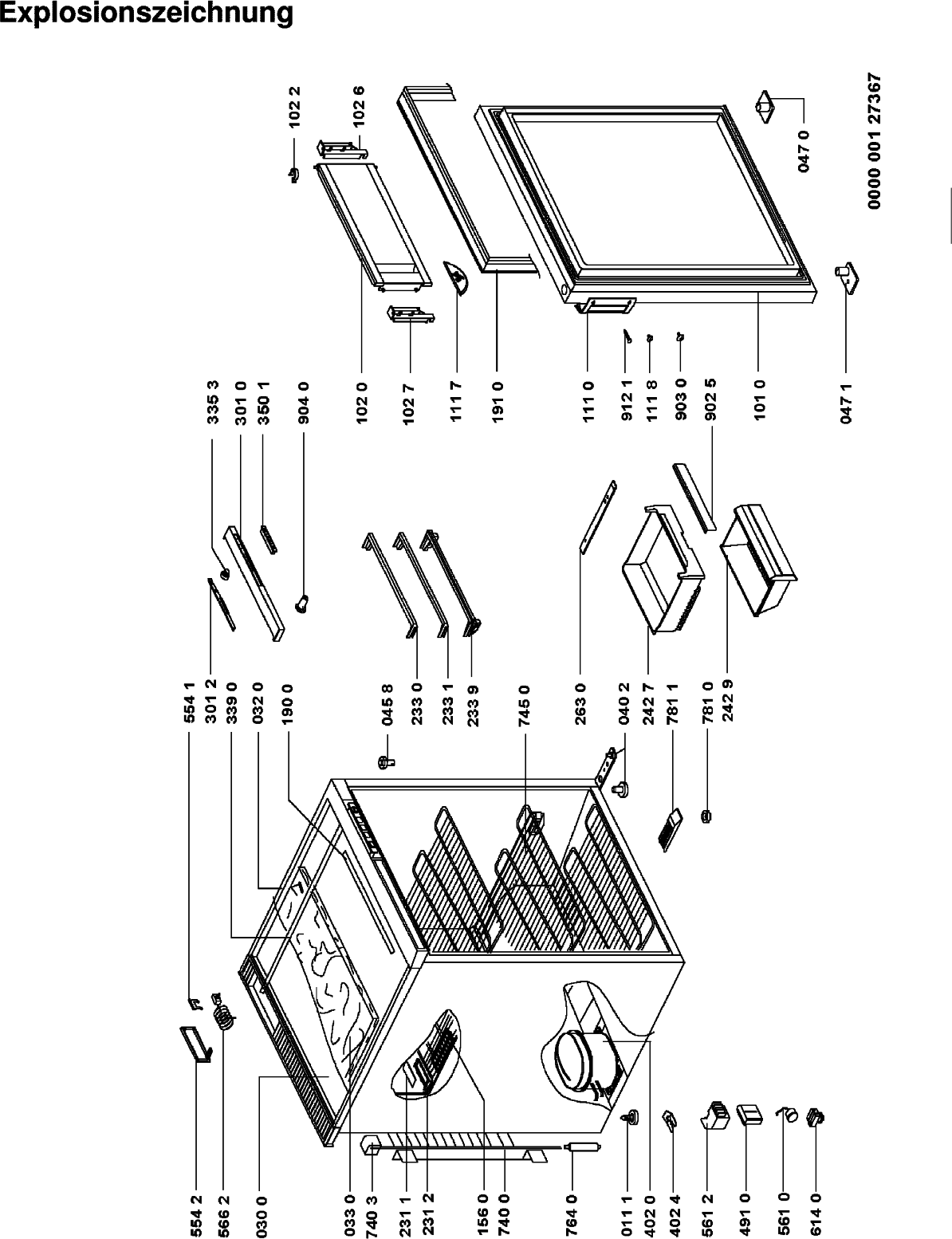 Explosionszeichnung

554 2
566 2
030 0
033 0
740 3
231 1
231 2
156 0
740 0
764 0
011 1
402 0
402 4
561 2
491 0
561 0
614 0

554 1
301 2
339 0
032 0
190 0
045 8
233 0
233 1
233 9
745 0
263 0
040 2
242 7
781 1
781 0
242 9

335 3
301 0
350 1
904 0
102 0
102 7
111 7
191 0
111 0
912 1
111 8
903 0
902 5
101 0
047 1

102 2
102 6
047 0

0000 001 27367